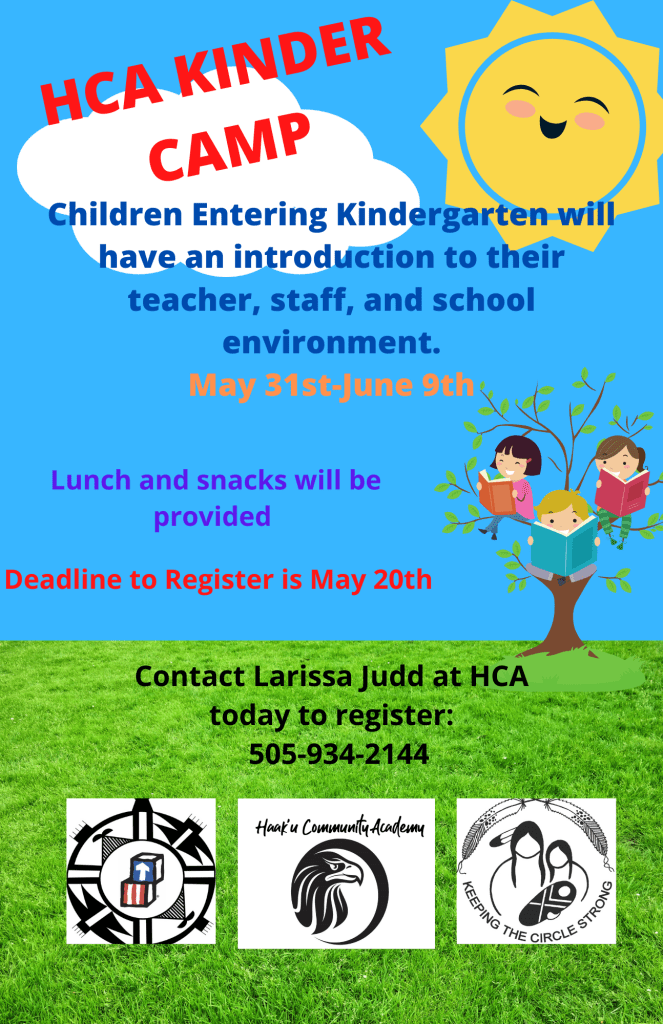 HCA KINDER CAMP

Children Entering Kindergarten will have an introduction to their teacher, staff, and school environment.

May 31st-June 9th

Lunch and snacks will be provided

Deadline to Register is May 20th

Contact Larissa Judd at HCA today to register: 505-934-2144

Haak'u Community Academy

KEEPING THE CIRCLE STRONG